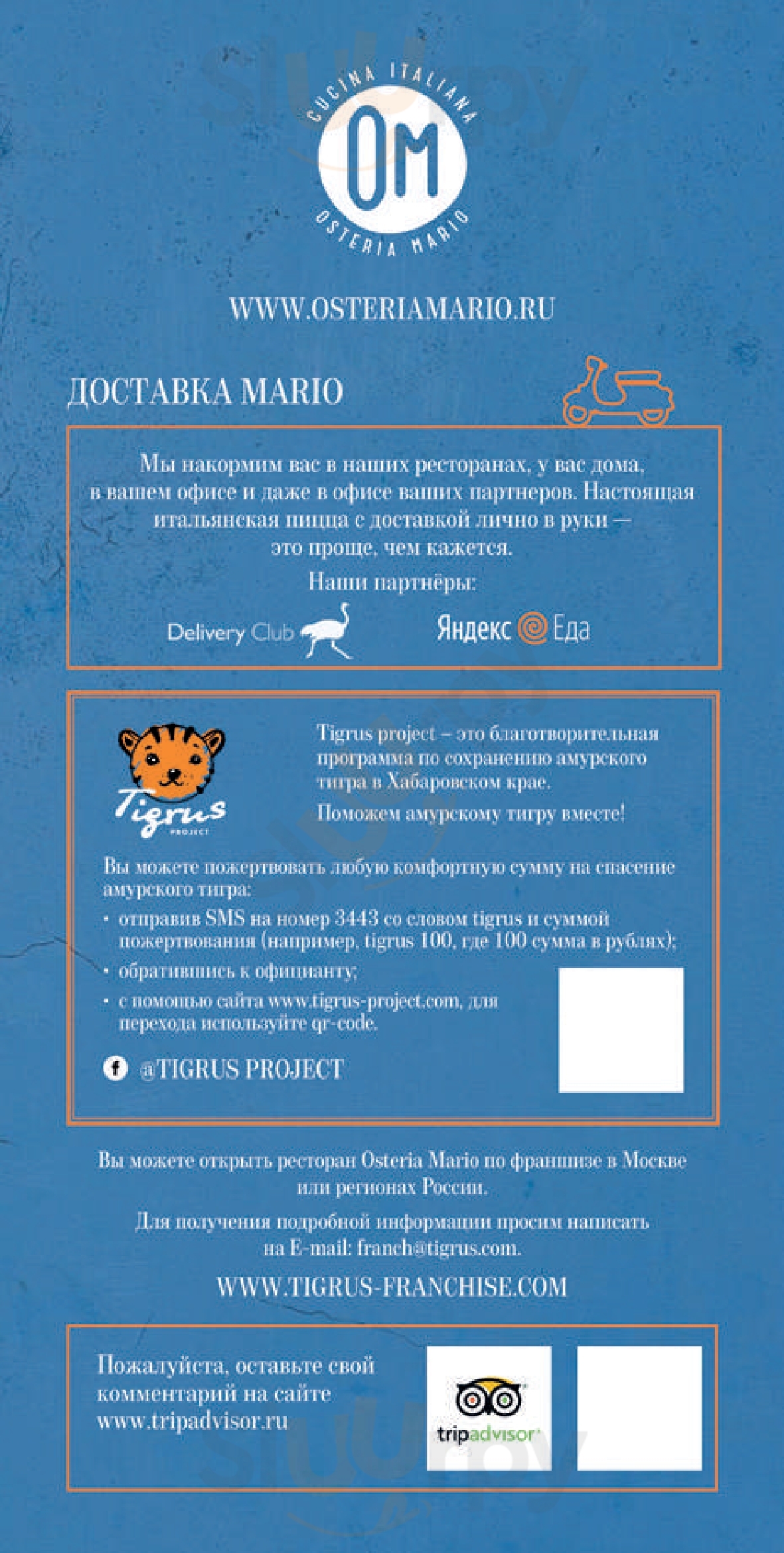 CUCINA ITALIANA
OM
OSTERIA MARIO

WWW.OSTERIAMARIO.RU

ДОСТАВКА MARIO

Мы накормим вас в наших ресторанах, у вас дома, в вашем офисе и даже в офисе ваших партнеров. Настоящая итальянская пицца с доставкой лично в руки — это проще, чем кажется.

Наши партнёры:

Delivery Club
Яндекс Еда

Tigrus PROJECT

Tigrus project – это благотворительная программа по сохранению амурского тигра в Хабаровском крае.

Поможем амурскому тигру вместе!

Вы можете пожертвовать любую комфортную сумму на спасение амурского тигра:

• отправив SMS на номер 3443 со словом tigrus и суммой пожертвования (например, tigrus 100, где 100 сумма в рублях);
• обратившись к официанту;
• с помощью сайта www.tigrus-project.com, для перехода используйте qr-code.

@TIGRUS PROJECT

Вы можете открыть ресторан Osteria Mario по франшизе в Москве или регионах России.

Для получения подробной информации просим написать на E-mail: franch@tigrus.com.

WWW.TIGRUS-FRANCHISE.COM

Пожалуйста, оставьте свой комментарий на сайте www.tripadvisor.ru

tripadvisor